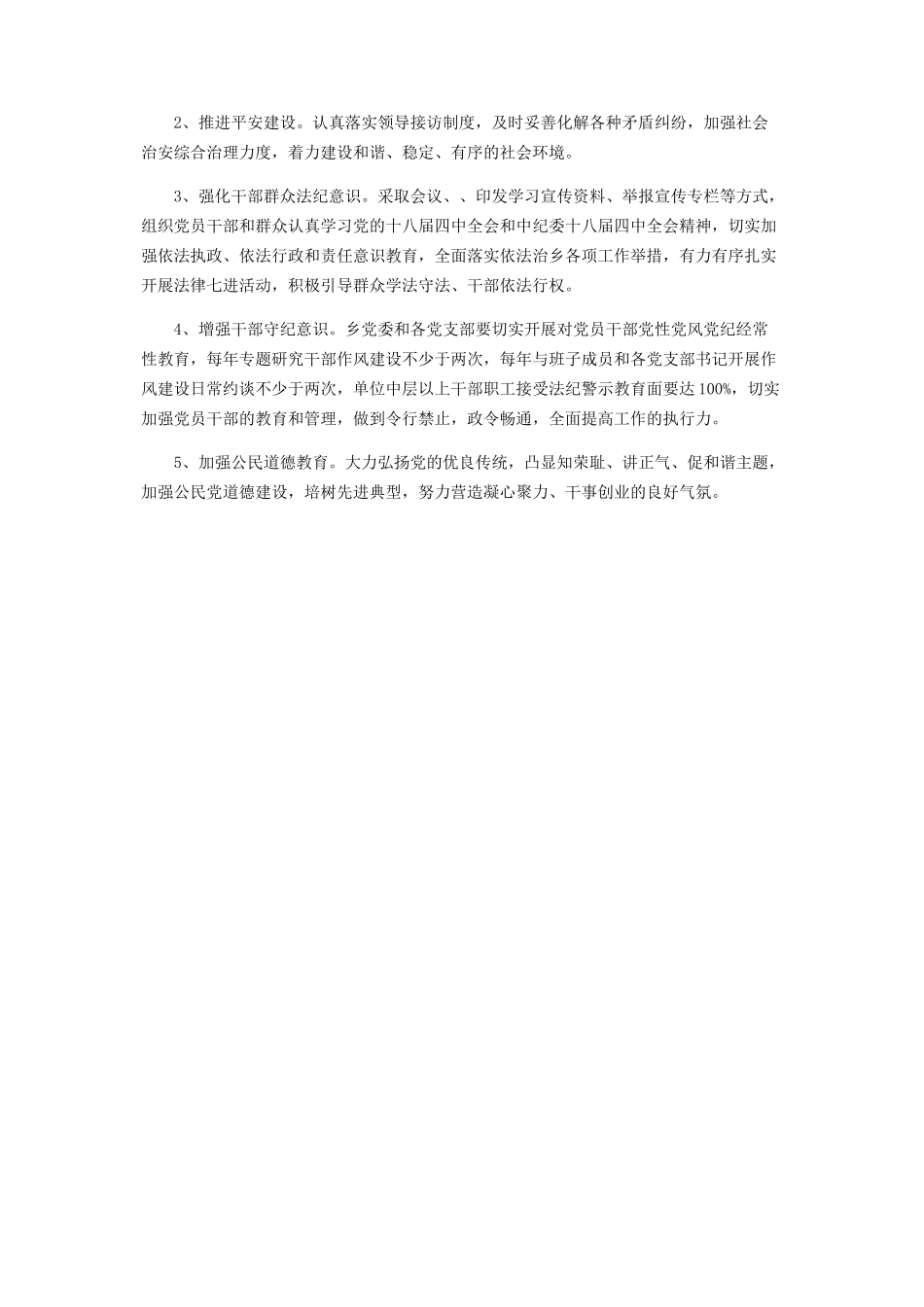 2、推进平安建设。认真落实领导接访制度，及时妥善化解各种矛盾纠纷，加强社会治安综合治理力度，着力建设和谐、稳定、有序的社会环境。

3、强化干部群众法纪意识。采取会议、、印发学习宣传资料、举报宣传专栏等方式，组织党员干部和群众认真学习党的十八届四中全会和中纪委十八届四中全会精神，切实加强依法执政、依法行政和责任意识教育，全面落实依法治乡各项工作举措，有力有序扎实开展法律七进活动，积极引导群众学法守法、干部依法行权。

4、增强干部守纪意识。乡党委和各党支部要切实开展对党员干部党性党风党纪经常性教育，每年专题研究干部作风建设不少于两次，每年与班子成员和各党支部书记开展作风建设日常约谈不少于两次，单位中层以上干部职工接受法纪警示教育面要达100%，切实加强党员干部的教育和管理，做到令行禁止，政令畅通，全面提高工作的执行力。

5、加强公民道德教育。大力弘扬党的优良传统，凸显知荣耻、讲正气、促和谐主题，加强公民党道德建设，培树先进典型，努力营造凝心聚力、干事创业的良好气氛。